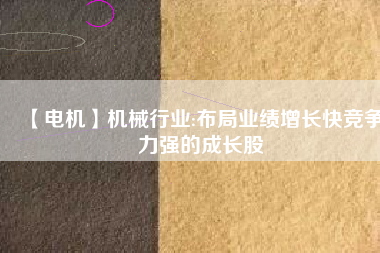 【电机】机械行业:布局业绩增长快竞争力强的成长股